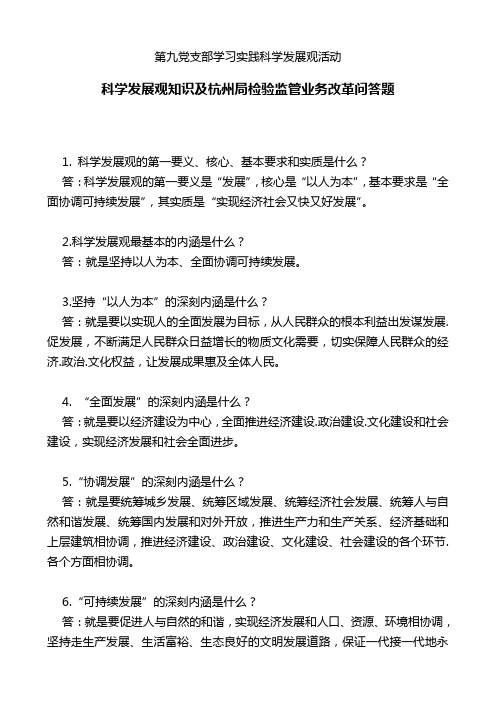 第九党支部学习实践科学发展观活动

科学发展观知识及杭州局检验监管业务改革问答题

1. 科学发展观的第一要义、核心、基本要求和实质是什么？

答：科学发展观的第一要义是“发展”，核心是“以人为本”，基本要求是“全面协调可持续发展”，其实质是“实现经济社会又快又好发展”。

2.科学发展观最基本的内涵是什么？

答：就是坚持以人为本、全面协调可持续发展。

3.坚持“以人为本”的深刻内涵是什么？

答：就是要以实现人的全面发展为目标，从人民群众的根本利益出发谋发展.促发展，不断满足人民群众日益增长的物质文化需要，切实保障人民群众的经济.政治.文化权益，让发展成果惠及全体人民。

4. “全面发展”的深刻内涵是什么？

答：就是要以经济建设为中心，全面推进经济建设.政治建设.文化建设和社会建设，实现经济发展和社会全面进步。

5.“协调发展”的深刻内涵是什么？

答：就是要统筹城乡发展、统筹区域发展、统筹经济社会发展、统筹人与自然和谐发展、统筹国内发展和对外开放，推进生产力和生产关系、经济基础和上层建筑相协调，推进经济建设、政治建设、文化建设、社会建设的各个环节.各个方面相协调。

6.“可持续发展”的深刻内涵是什么？

答：就是要促进人与自然的和谐，实现经济发展和人口、资源、环境相协调，坚持走生产发展、生活富裕、生态良好的文明发展道路，保证一代接一代地永